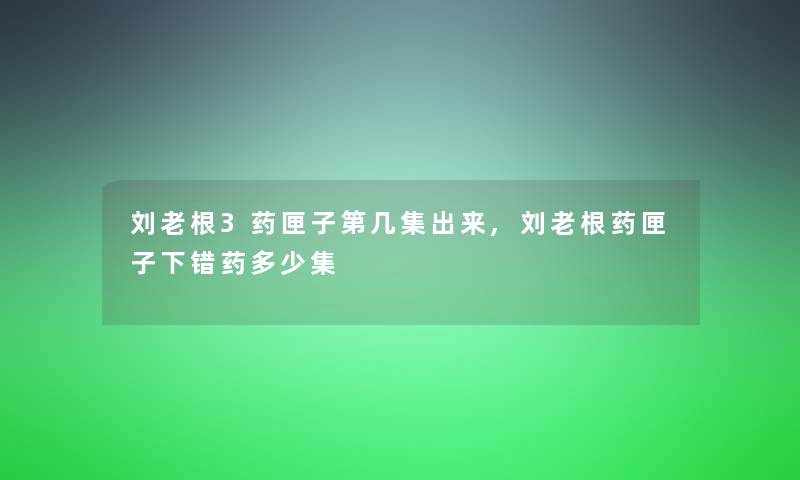 刘老根3 药匣子第几集出来，刘老根药匣子下错药多少集